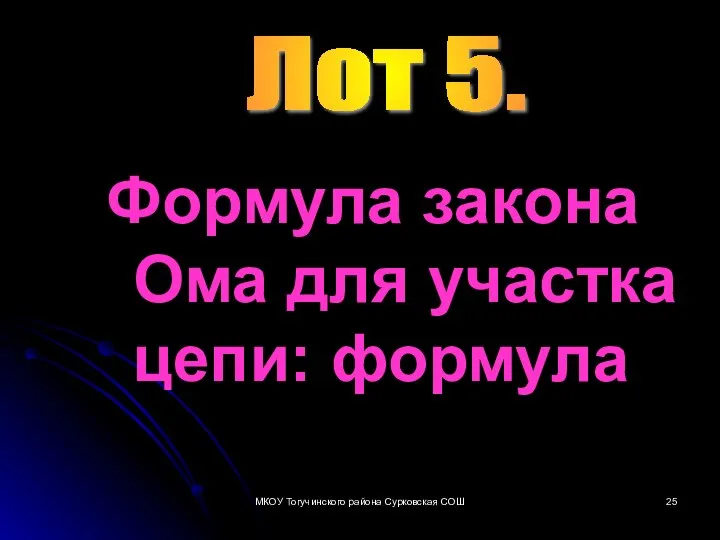 Лот 5.

Формула закона Ома для участка цепи: формула

МКОУ Тогучинского района Сурковская СОШ

25